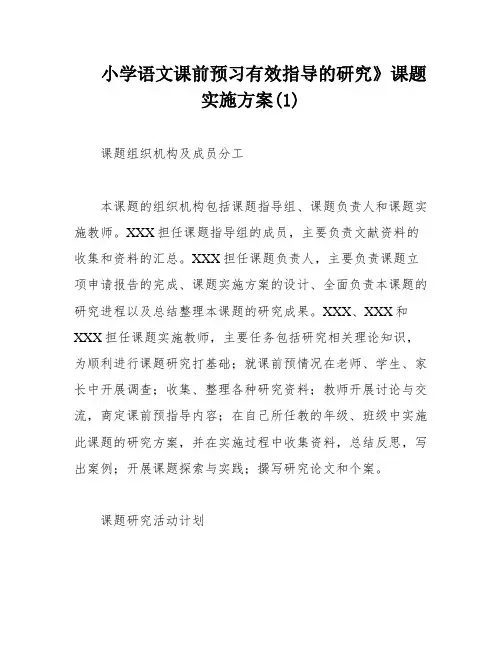 小学语文课前预习有效指导的研究》课题实施方案(1)

课题组织机构及成员分工

本课题的组织机构包括课题指导组、课题负责人和课题实施教师。XXX担任课题指导组的成员，主要负责文献资料的收集和资料的汇总。XXX担任课题负责人，主要负责课题立项申请报告的完成、课题实施方案的设计、全面负责本课题的研究进程以及总结整理本课题的研究成果。XXX、XXX和XXX担任课题实施教师，主要任务包括研究相关理论知识，为顺利进行课题研究打基础；就课前预情况在老师、学生、家长中开展调查；收集、整理各种研究资料；教师开展讨论与交流，商定课前预指导内容；在自己所任教的年级、班级中实施此课题的研究方案，并在实施过程中收集资料，总结反思，写出案例；开展课题探索与实践；撰写研究论文和个案。

课题研究活动计划